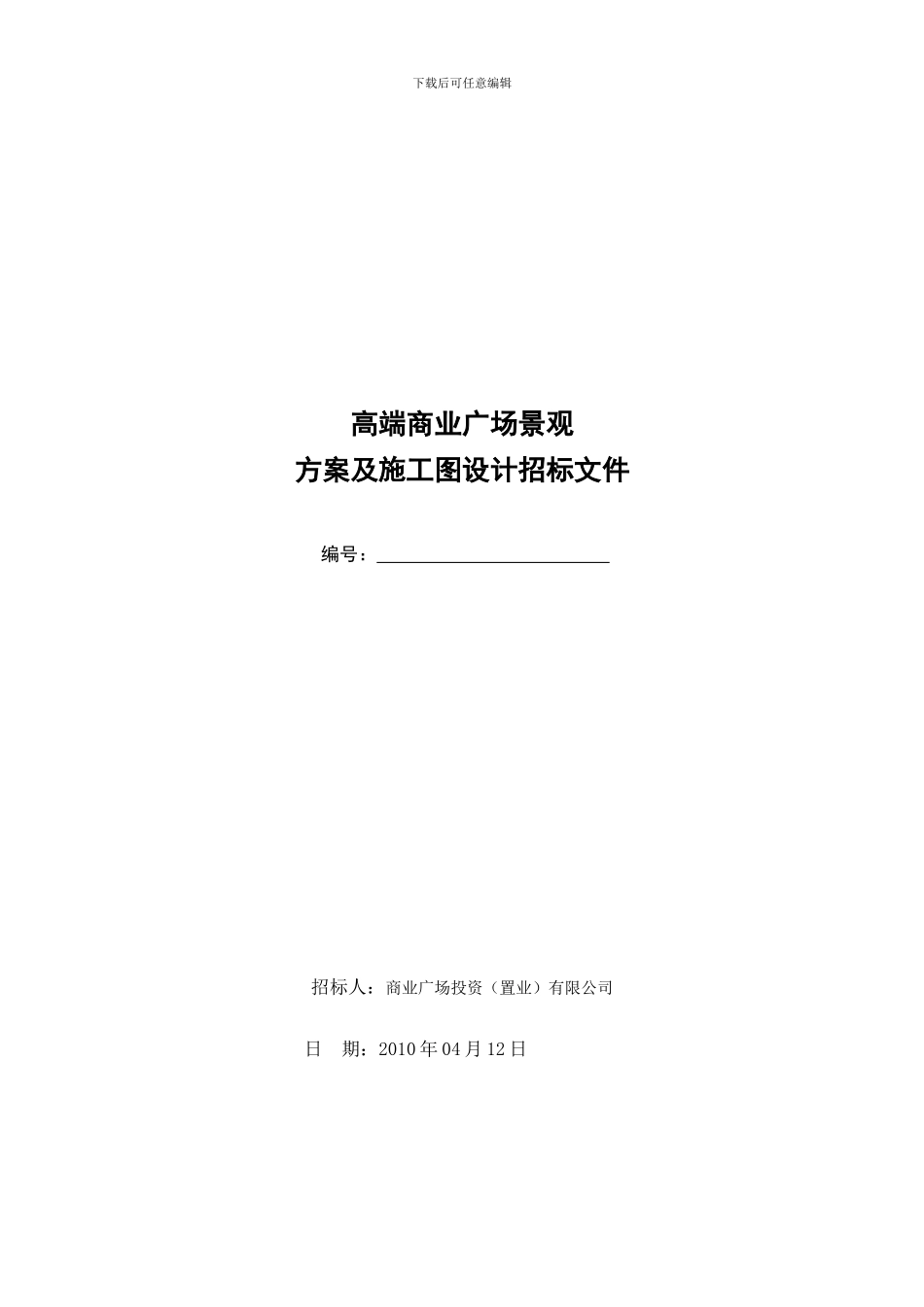 下载后可任意编辑

高端商业广场景观
方案及施工图设计招标文件

编号：

招标人：商业广场投资（置业）有限公司

日　期：2010 年 04 月 12 日